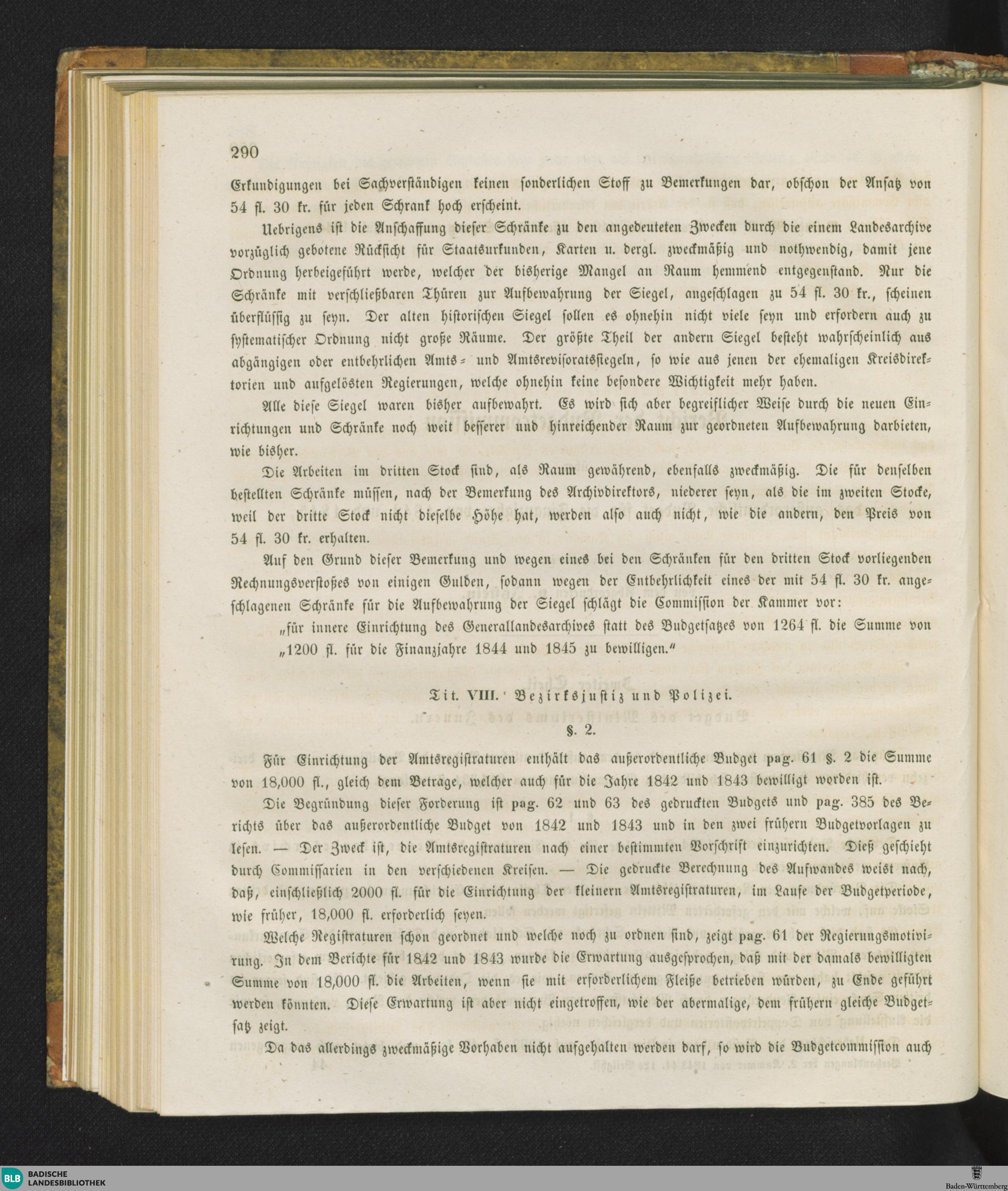 290

Erkundigungen bei Sachverständigen keinen sonderlichen Stoff zu Bemerkungen dar, obschon der Ansatz von 54 fl. 30 kr. für jeden Schrank hoch erscheint.

Uebrigens ist die Anschaffung dieser Schränke zu den angedeuteten Zwecken durch die einem Landesarchive vorzüglich gebotene Rücksicht für Staatsurkunden, Karten u. dergl. zweckmäßig und nothwendig, damit jene Ordnung herbeigeführt werde, welcher der bisherige Mangel an Raum hemmend entgegenstand. Nur die Schränke mit verschließbaren Thüren zur Aufbewahrung der Siegel, angeschlagen zu 54 fl. 30 kr., scheinen überflüssig zu seyn. Der alten historischen Siegel sollen es ohnehin nicht viele seyn und erfordern auch zu systematischer Ordnung nicht große Räume. Der größte Theil der andern Siegel besteht wahrscheinlich aus abgängigen oder entbehrlichen Amts- und Amtsrevisoratssiegeln, so wie aus jenen der ehemaligen Kreisdirektorien und aufgelösten Regierungen, welche ohnehin keine besondere Wichtigkeit mehr haben.

Alle diese Siegel waren bisher aufbewahrt. Es wird sich aber begreiflicher Weise durch die neuen Einrichtungen und Schränke noch weit besserer und hinreichender Raum zur geordneten Aufbewahrung darbieten, wie bisher.

Die Arbeiten im dritten Stock sind, als Raum gewährend, ebenfalls zweckmäßig. Die für denselben bestellten Schränke müssen, nach der Bemerkung des Archivdirektors, niederer seyn, als die im zweiten Stocke, weil der dritte Stock nicht dieselbe Höhe hat, werden also auch nicht, wie die andern, den Preis von 54 fl. 30 kr. erhalten.

Auf den Grund dieser Bemerkung und wegen eines bei den Schränken für den dritten Stock vorliegenden Rechnungsverstoßes von einigen Gulden, sodann wegen der Entbehrlichkeit eines der mit 54 fl. 30 kr. angeschlagenen Schränke für die Aufbewahrung der Siegel schlägt die Commission der Kammer vor:

„für innere Einrichtung des Generallandesarchives statt des Budgetsatzes von 1264 fl. die Summe von „1200 fl. für die Finanzjahre 1844 und 1845 zu bewilligen.“

Tit. VIII. Bezirksjustiz und Polizei.

§. 2.

Für Einrichtung der Amtsregistraturen enthält das außerordentliche Budget pag. 61 §. 2 die Summe von 18,000 fl., gleich dem Betrage, welcher auch für die Jahre 1842 und 1843 bewilligt worden ist.

Die Begründung dieser Forderung ist pag. 62 und 63 des gedruckten Budgets und pag. 385 des Berichts über das außerordentliche Budget von 1842 und 1843 und in den zwei frühern Budgetvorlagen zu lesen. — Der Zweck ist, die Amtsregistraturen nach einer bestimmten Vorschrift einzurichten. Dieß geschieht durch Commissarien in den verschiedenen Kreisen. — Die gedruckte Berechnung des Aufwandes weist nach, daß, einschließlich 2000 fl. für die Einrichtung der kleinern Amtsregistraturen, im Laufe der Budgetperiode, wie früher, 18,000 fl. erforderlich seyen.

Welche Registraturen schon geordnet und welche noch zu ordnen sind, zeigt pag. 61 der Regierungsmotivirung. In dem Berichte für 1842 und 1843 wurde die Erwartung ausgesprochen, daß mit der damals bewilligten Summe von 18,000 fl. die Arbeiten, wenn sie mit erforderlichem Fleiße betrieben würden, zu Ende geführt werden könnten. Diese Erwartung ist aber nicht eingetroffen, wie der abermalige, dem frühern gleiche Budgetsatz zeigt.

Da das allerdings zweckmäßige Vorhaben nicht aufgehalten werden darf, so wird die Budgetcommission auch

BLB BADISCHE LANDESBIBLIOTHEK

Baden-Württemberg